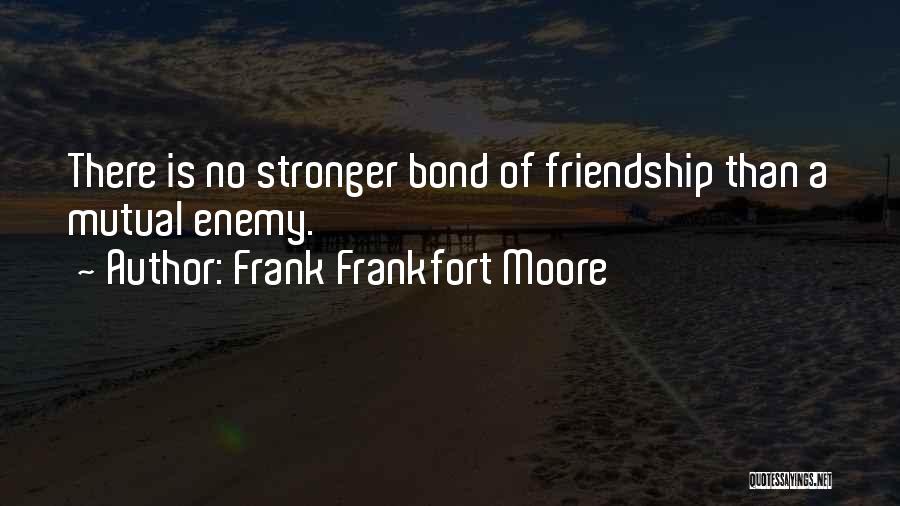 There is no stronger bond of friendship than a mutual enemy.

~ Author: Frank Frankfort Moore

QUOTESSAYINGS.NET